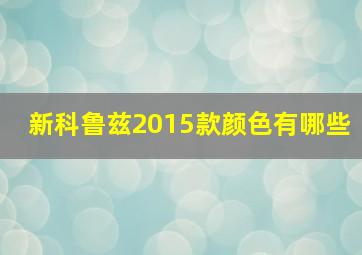 新科鲁兹2015款颜色有哪些